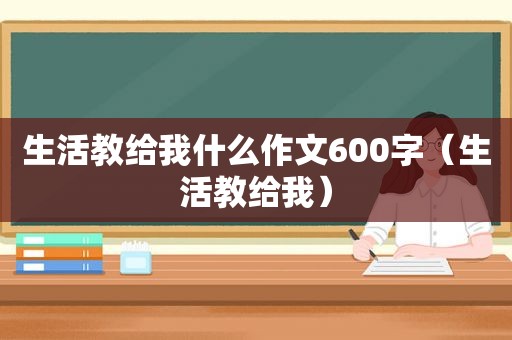 生活教给我什么作文600字（生活教给我）